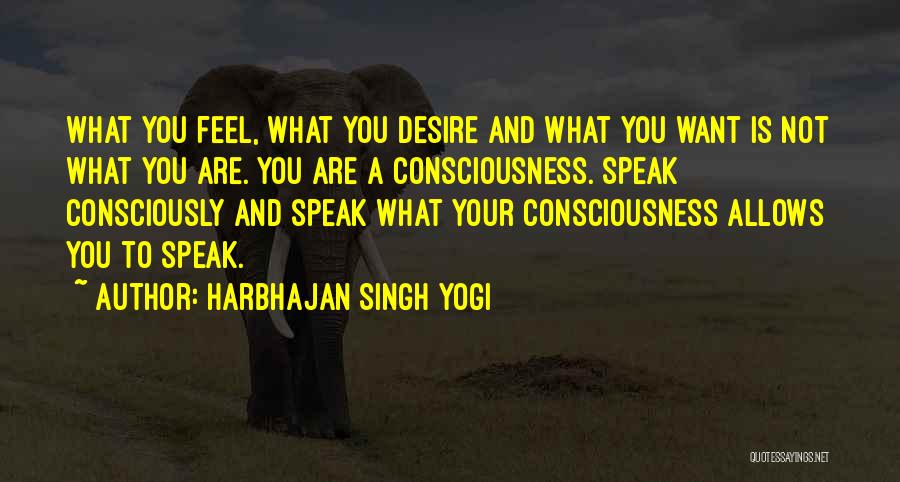 WHAT YOU FEEL, WHAT YOU DESIRE AND WHAT YOU WANT IS NOT WHAT YOU ARE. YOU ARE A CONSCIOUSNESS. SPEAK CONSCIOUSLY AND SPEAK WHAT YOUR CONSCIOUSNESS ALLOWS YOU TO SPEAK.

~ AUTHOR: HARBHAJAN SINGH YOGI

QUOTESSAYINGS.NET